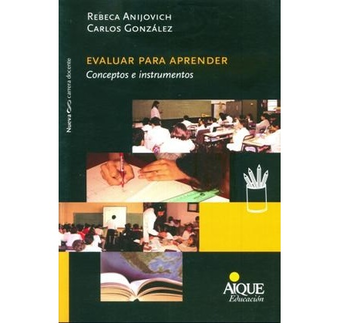 Rebeca Anijovich
Carlos González

Nueva carrera docente

EVALUAR PARA APRENDER
Conceptos e instrumentos

AIQUE
Educación